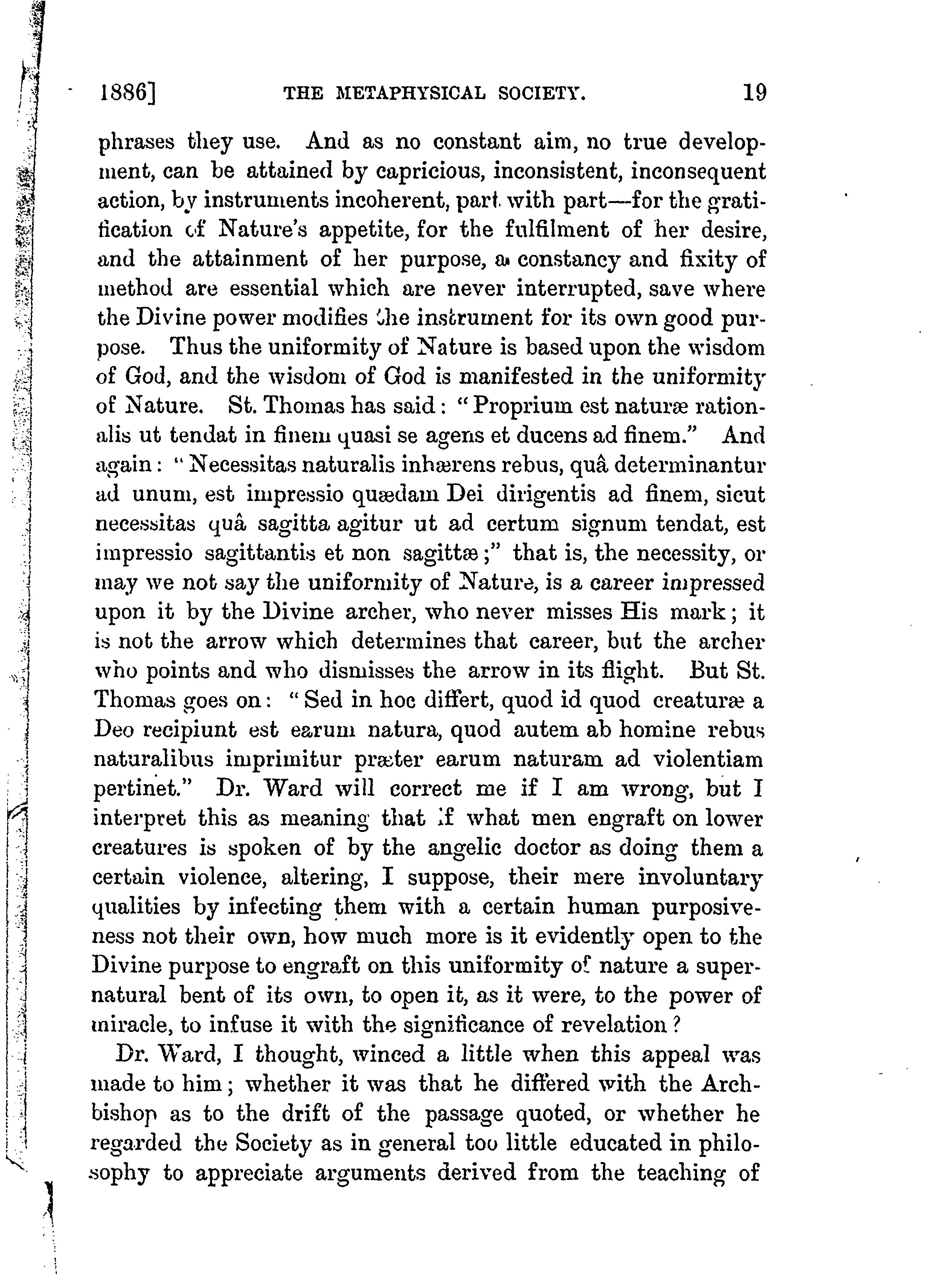 1886] THE METAPHYSICAL SOCIETY. 19

phrases they use. And as no constant aim, no true development, can be attained by capricious, inconsistent, inconsequent action, by instruments incoherent, part with part—for the gratification of Nature's appetite, for the fulfilment of her desire, and the attainment of her purpose, a constancy and fixity of method are essential which are never interrupted, save where the Divine power modifies the instrument for its own good purpose. Thus the uniformity of Nature is based upon the wisdom of God, and the wisdom of God is manifested in the uniformity of Nature. St. Thomas has said: "Proprium est naturæ rationalis ut tendat in finem quasi se agens et ducens ad finem." And again: "Necessitas naturalis inhærens rebus, quâ determinantur ad unum, est impressio quædam Dei dirigentis ad finem, sicut necessitas quâ sagitta agitur ut ad certum signum tendat, est impressio sagittantis et non sagittæ;" that is, the necessity, or may we not say the uniformity of Nature, is a career impressed upon it by the Divine archer, who never misses His mark; it is not the arrow which determines that career, but the archer who points and who dismisses the arrow in its flight. But St. Thomas goes on: "Sed in hoc differt, quod id quod creaturæ a Deo recipiunt est earum natura, quod autem ab homine rebus naturalibus imprimitur præter earum naturam ad violentiam pertinet." Dr. Ward will correct me if I am wrong, but I interpret this as meaning that if what men engraft on lower creatures is spoken of by the angelic doctor as doing them a certain violence, altering, I suppose, their mere involuntary qualities by infecting them with a certain human purposiveness not their own, how much more is it evidently open to the Divine purpose to engraft on this uniformity of nature a supernatural bent of its own, to open it, as it were, to the power of miracle, to infuse it with the significance of revelation?

Dr. Ward, I thought, winced a little when this appeal was made to him; whether it was that he differed with the Archbishop as to the drift of the passage quoted, or whether he regarded the Society as in general too little educated in philosophy to appreciate arguments derived from the teaching of